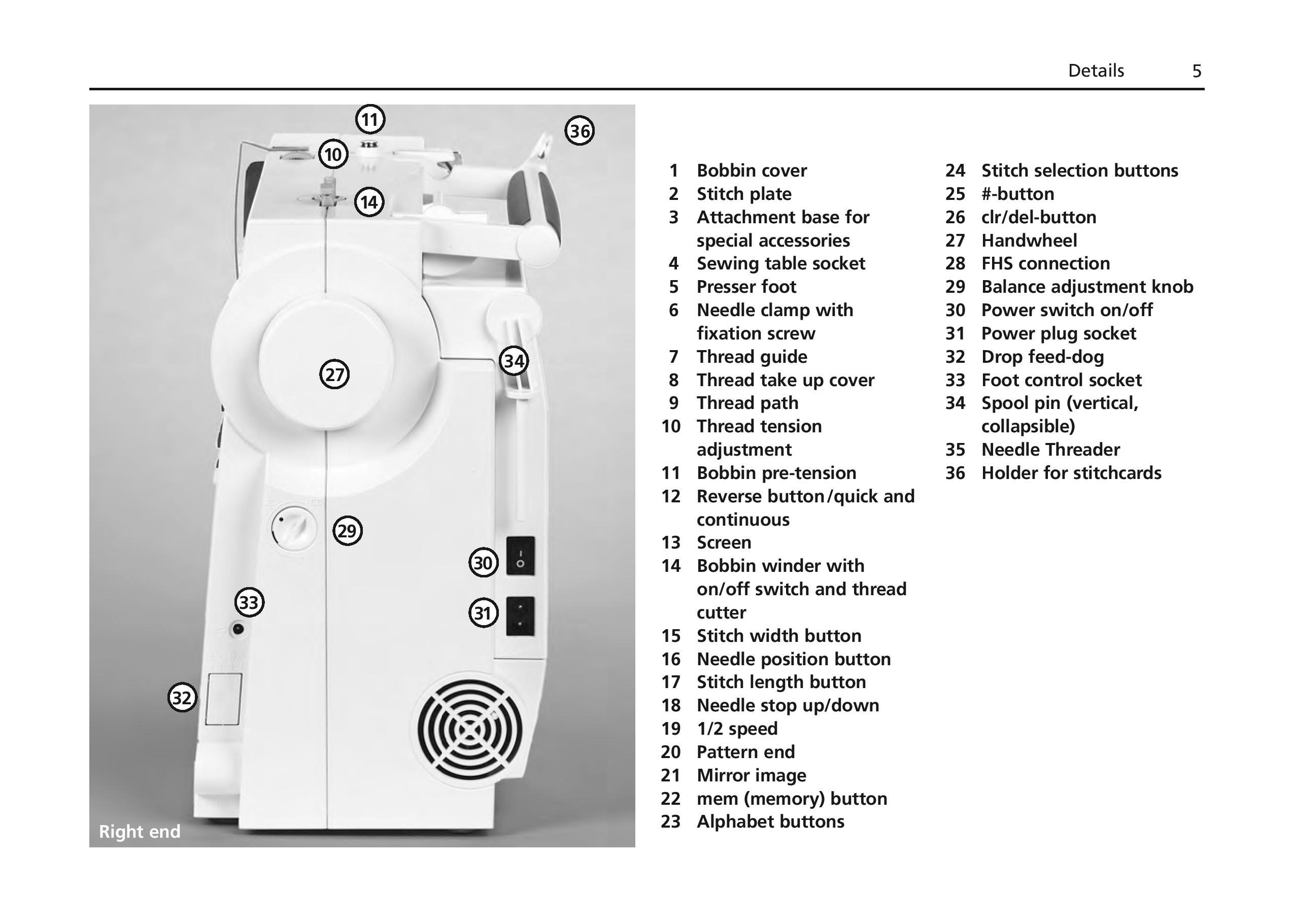 Details 5

11
36
10
14
27
34
29
30
33
31
32
Right end

1 Bobbin cover
2 Stitch plate
3 Attachment base for special accessories
4 Sewing table socket
5 Presser foot
6 Needle clamp with fixation screw
7 Thread guide
8 Thread take up cover
9 Thread path
10 Thread tension adjustment
11 Bobbin pre-tension
12 Reverse button/quick and continuous
13 Screen
14 Bobbin winder with on/off switch and thread cutter
15 Stitch width button
16 Needle position button
17 Stitch length button
18 Needle stop up/down
19 1/2 speed
20 Pattern end
21 Mirror image
22 mem (memory) button
23 Alphabet buttons

24 Stitch selection buttons
25 #-button
26 clr/del-button
27 Handwheel
28 FHS connection
29 Balance adjustment knob
30 Power switch on/off
31 Power plug socket
32 Drop feed-dog
33 Foot control socket
34 Spool pin (vertical, collapsible)
35 Needle Threader
36 Holder for stitchcards